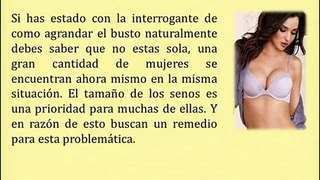 Si has estado con la interrogante de como agrandar el busto naturalmente debes saber que no estas sola, una gran cantidad de mujeres se encuentran ahora mismo en la misma situación. El tamaño de los senos es una prioridad para muchas de ellas. Y en razón de esto buscan un remedio para esta problemática.